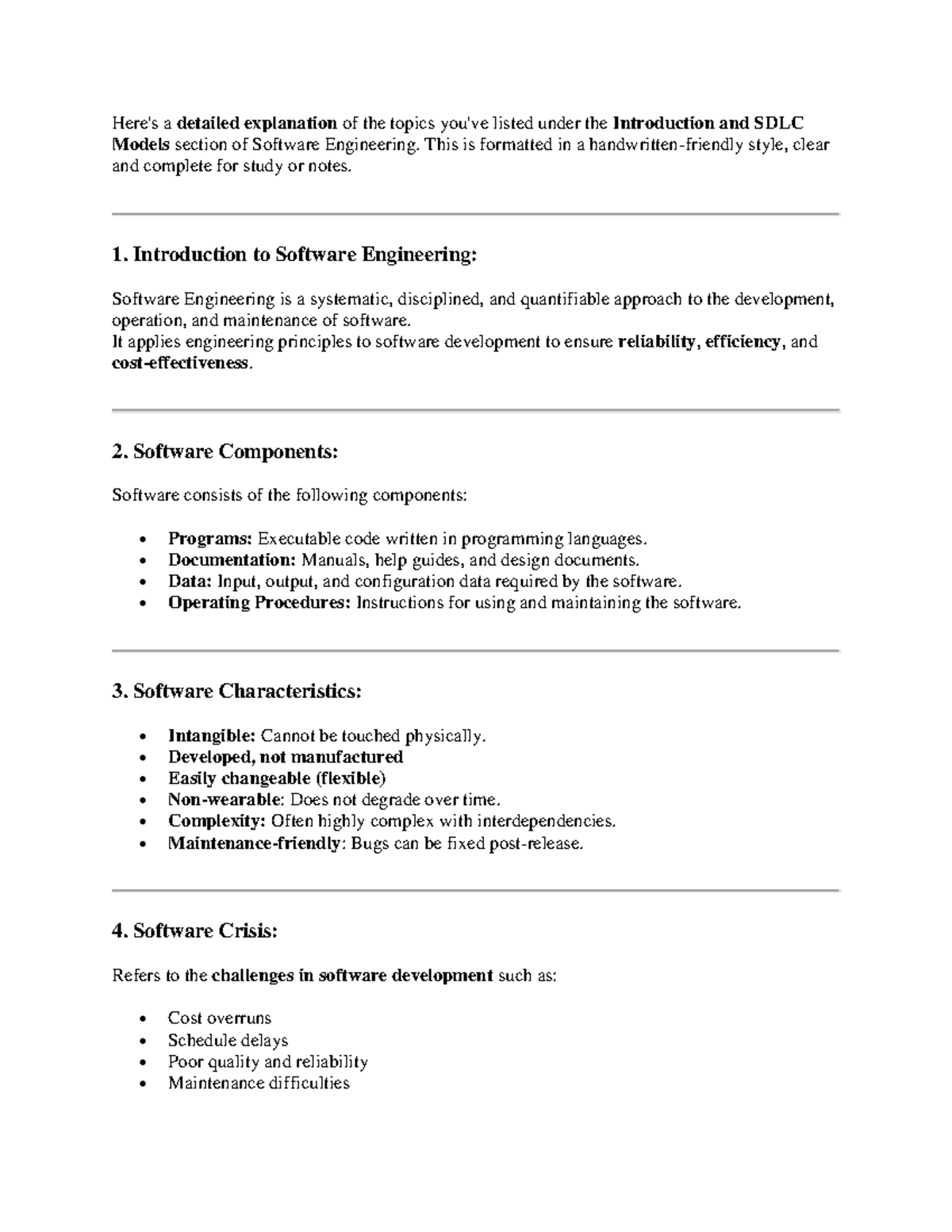 Here's a detailed explanation of the topics you've listed under the Introduction and SDLC Models section of Software Engineering. This is formatted in a handwritten-friendly style, clear and complete for study or notes.

1. Introduction to Software Engineering:

Software Engineering is a systematic, disciplined, and quantifiable approach to the development, operation, and maintenance of software.
It applies engineering principles to software development to ensure reliability, efficiency, and cost-effectiveness.

2. Software Components:

Software consists of the following components:

• Programs: Executable code written in programming languages.
• Documentation: Manuals, help guides, and design documents.
• Data: Input, output, and configuration data required by the software.
• Operating Procedures: Instructions for using and maintaining the software.

3. Software Characteristics:

• Intangible: Cannot be touched physically.
• Developed, not manufactured
• Easily changeable (flexible)
• Non-wearable: Does not degrade over time.
• Complexity: Often highly complex with interdependencies.
• Maintenance-friendly: Bugs can be fixed post-release.

4. Software Crisis:

Refers to the challenges in software development such as:

• Cost overruns
• Schedule delays
• Poor quality and reliability
• Maintenance difficulties